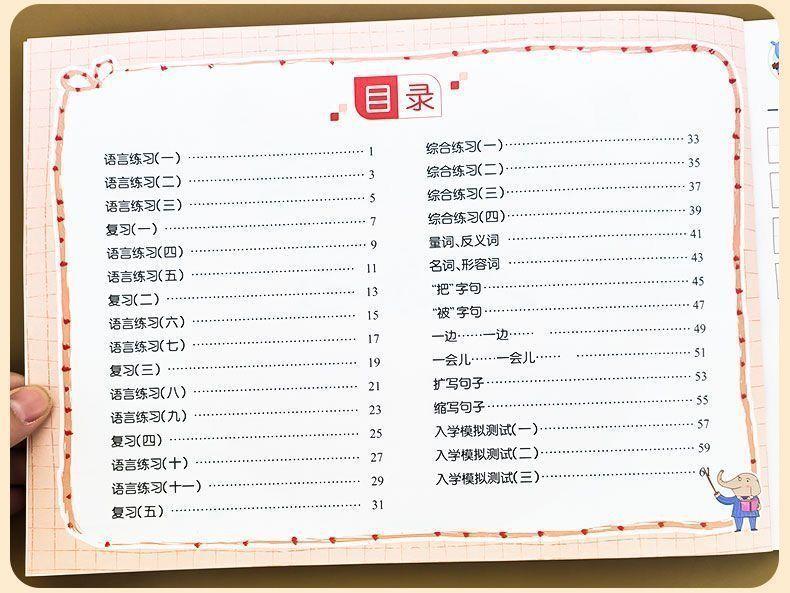 目录

语言练习(一) 1
语言练习(二) 3
语言练习(三) 5
复习(一) 7
语言练习(四) 9
语言练习(五) 11
复习(二) 13
语言练习(六) 15
语言练习(七) 17
复习(三) 19
语言练习(八) 21
语言练习(九) 23
复习(四) 25
语言练习(十) 27
语言练习(十一) 29
复习(五) 31

综合练习(一) 33
综合练习(二) 35
综合练习(三) 37
综合练习(四) 39
量词、反义词 41
名词、形容词 43
“把”字句 45
“被”字句 47
一边……一边…… 49
一会儿……一会儿…… 51
扩写句子 53
缩写句子 55
入学模拟测试(一) 57
入学模拟测试(二) 59
入学模拟测试(三) 61